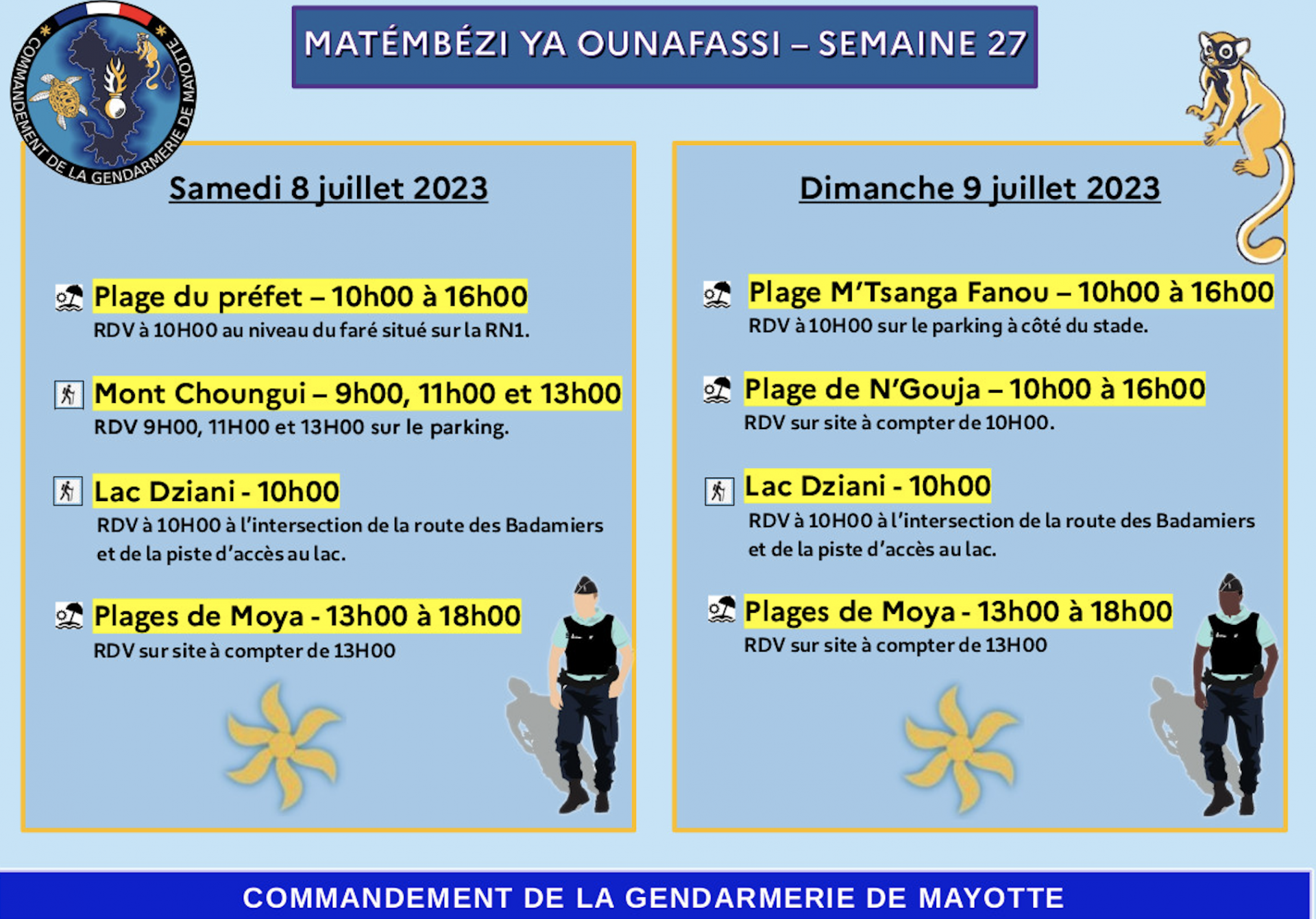 COMMANDEMENT DE LA GENDARMERIE DE MAYOTTE

MATÉMBÉZI YA OUNAFASSI – SEMAINE 27

Samedi 8 juillet 2023

Plage du préfet – 10h00 à 16h00
RDV à 10H00 au niveau du faré situé sur la RN1.

Mont Choungui – 9h00, 11h00 et 13h00
RDV 9H00, 11H00 et 13H00 sur le parking.

Lac Dziani - 10h00
RDV à 10H00 à l'intersection de la route des Badamiers et de la piste d'accès au lac.

Plages de Moya - 13h00 à 18h00
RDV sur site à compter de 13H00

Dimanche 9 juillet 2023

Plage M'Tsanga Fanou – 10h00 à 16h00
RDV à 10H00 sur le parking à côté du stade.

Plage de N'Gouja – 10h00 à 16h00
RDV sur site à compter de 10H00.

Lac Dziani - 10h00
RDV à 10H00 à l'intersection de la route des Badamiers et de la piste d'accès au lac.

Plages de Moya - 13h00 à 18h00
RDV sur site à compter de 13H00

COMMANDEMENT DE LA GENDARMERIE DE MAYOTTE